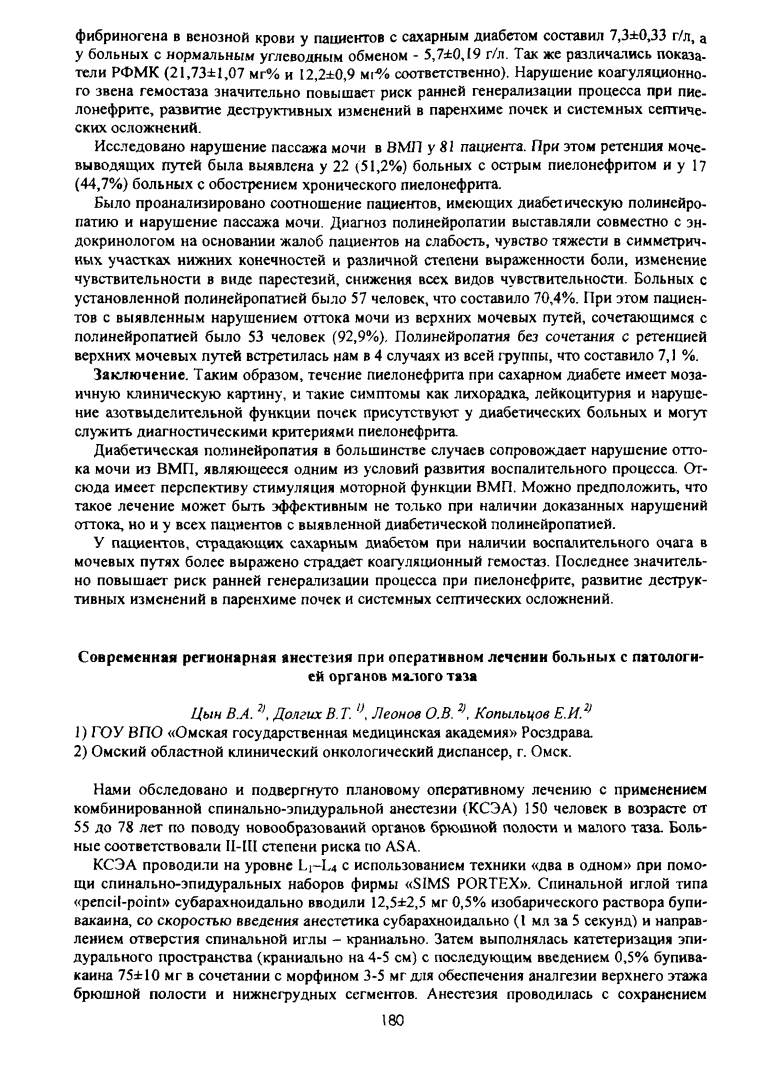 фибриногена в венозной крови у пациентов с сахарным диабетом составил 7,3±0,33 г/л, а у больных с нормальным углеводным обменом - 5,7±0,19 г/л. Так же различались показатели РФМК (21,73±1,07 мг% и 12,2±0,9 мг% соответственно). Нарушение коагуляционного звена гемостаза значительно повышает риск ранней генерализации процесса при пиелонефрите, развитие деструктивных изменений в паренхиме почек и системных септических осложнений.

Исследовано нарушение пассажа мочи в ВМП у 81 пациента. При этом ретенция мочевыводящих путей была выявлена у 22 (51,2%) больных с острым пиелонефритом и у 17 (44,7%) больных с обострением хронического пиелонефрита.

Было проанализировано соотношение пациентов, имеющих диабетическую полинейропатию и нарушение пассажа мочи. Диагноз полинейропатии выставляли совместно с эндокринологом на основании жалоб пациентов на слабость, чувство тяжести в симметричных участках нижних конечностей и различной степени выраженности боли, изменение чувствительности в виде парестезий, снижения всех видов чувствительности. Больных с установленной полинейропатией было 57 человек, что составило 70,4%. При этом пациентов с выявленным нарушением оттока мочи из верхних мочевых путей, сочетающимся с полинейропатией было 53 человек (92,9%). Полинейропатия без сочетания с ретенцией верхних мочевых путей встретилась нам в 4 случаях из всей группы, что составило 7,1 %.

Заключение. Таким образом, течение пиелонефрита при сахарном диабете имеет мозаичную клиническую картину, и такие симптомы как лихорадка, лейкоцитурия и нарушение азотвыделительной функции почек присутствуют у диабетических больных и могут служить диагностическими критериями пиелонефрита.

Диабетическая полинейропатия в большинстве случаев сопровождает нарушение оттока мочи из ВМП, являющееся одним из условий развития воспалительного процесса. Отсюда имеет перспективу стимуляция моторной функции ВМП. Можно предположить, что такое лечение может быть эффективным не только при наличии доказанных нарушений оттока, но и у всех пациентов с выявленной диабетической полинейропатией.

У пациентов, страдающих сахарным диабетом при наличии воспалительного очага в мочевых путях более выражено страдает коагуляционный гемостаз. Последнее значительно повышает риск ранней генерализации процесса при пиелонефрите, развитие деструктивных изменений в паренхиме почек и системных септических осложнений.

Современная регионарная анестезия при оперативном лечении больных с патологией органов малого таза

Цын В.А. $^{2)}$, Долгих В.Т. $^{1)}$, Леонов О.В. $^{2)}$, Копыльцов Е.И.$^{2)}$
1) ГОУ ВПО «Омская государственная медицинская академия» Росздрава.
2) Омский областной клинический онкологический диспансер, г. Омск.

Нами обследовано и подвергнуто плановому оперативному лечению с применением комбинированной спинально-эпидуральной анестезии (КСЭА) 150 человек в возрасте от 55 до 78 лет по поводу новообразований органов брюшной полости и малого таза. Больные соответствовали II-III степени риска по ASA.

КСЭА проводили на уровне $L_1$–$L_4$ с использованием техники «два в одном» при помощи спинально-эпидуральных наборов фирмы «SIMS PORTEX». Спинальной иглой типа «pencil-point» субарахноидально вводили 12,5±2,5 мг 0,5% изобарического раствора бупивакаина, со скоростью введения анестетика субарахноидально (1 мл за 5 секунд) и направлением отверстия спинальной иглы – краниально. Затем выполнялась катетеризация эпидурального пространства (краниально на 4-5 см) с последующим введением 0,5% бупивакаина 75±10 мг в сочетании с морфином 3-5 мг для обеспечения аналгезии верхнего этажа брюшной полости и нижнегрудных сегментов. Анестезия проводилась с сохранением

180